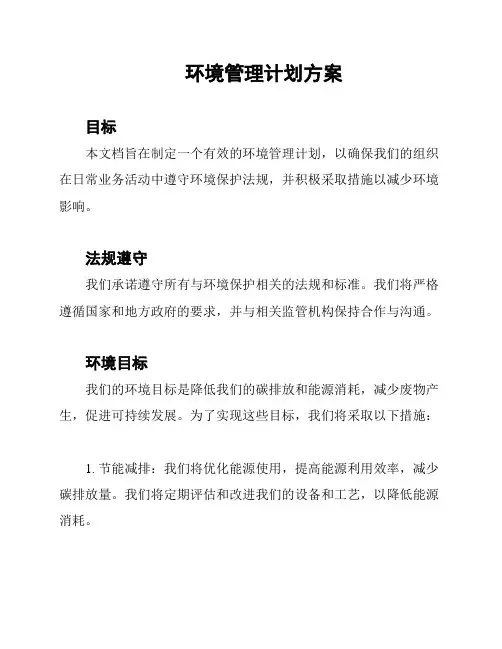 环境管理计划方案

目标

本文档旨在制定一个有效的环境管理计划，以确保我们的组织在日常业务活动中遵守环境保护法规，并积极采取措施以减少环境影响。

法规遵守

我们承诺遵守所有与环境保护相关的法规和标准。我们将严格遵循国家和地方政府的要求，并与相关监管机构保持合作与沟通。

环境目标

我们的环境目标是降低我们的碳排放和能源消耗，减少废物产生，促进可持续发展。为了实现这些目标，我们将采取以下措施：

1. 节能减排：我们将优化能源使用，提高能源利用效率，减少碳排放量。我们将定期评估和改进我们的设备和工艺，以降低能源消耗。